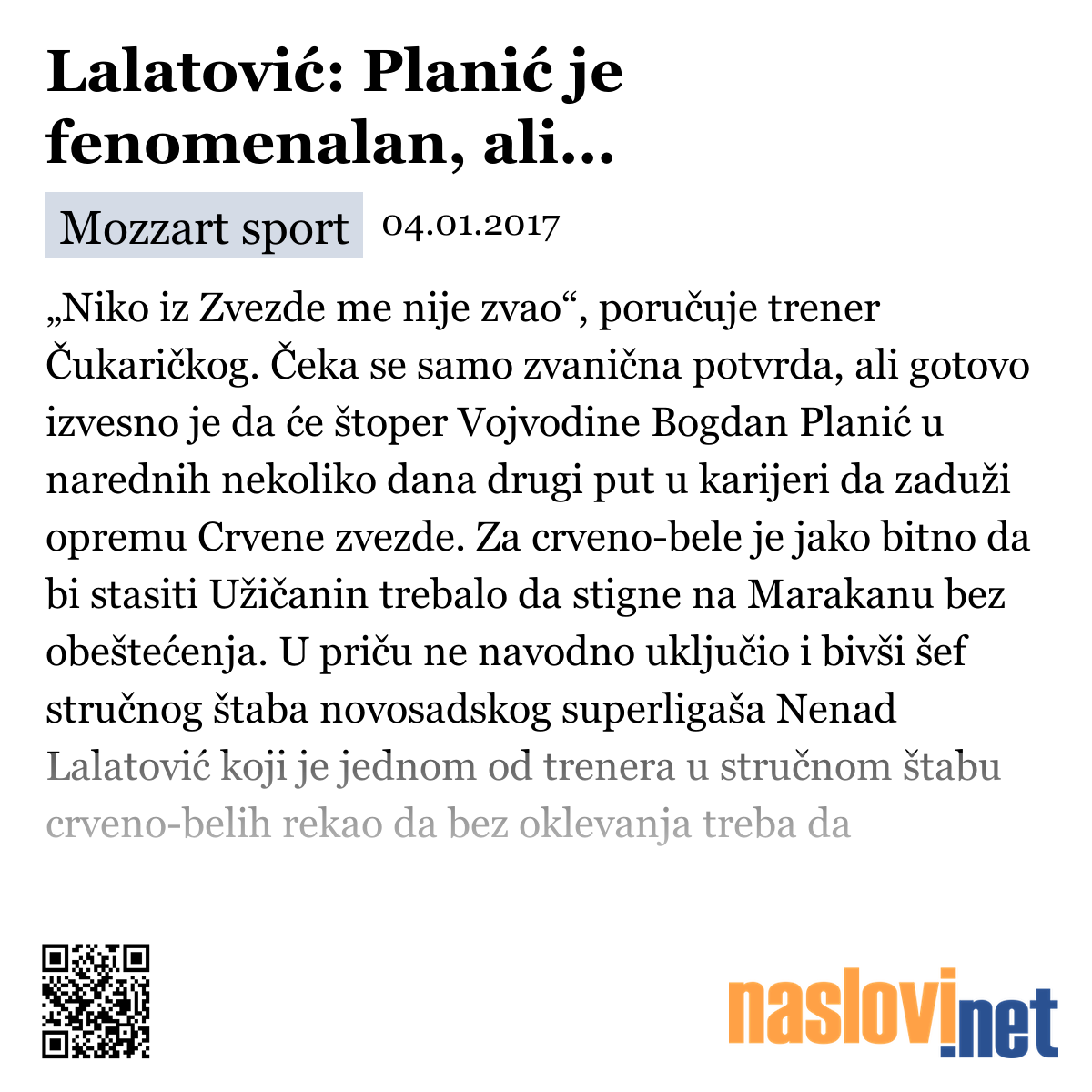 Lalatović: Planić je fenomenalan, ali...

Mozzart sport 04.01.2017

„Niko iz Zvezde me nije zvao“, poručuje trener Čukaričkog. Čeka se samo zvanična potvrda, ali gotovo izvesno je da će štoper Vojvodine Bogdan Planić u narednih nekoliko dana drugi put u karijeri da zaduži opremu Crvene zvezde. Za crveno-bele je jako bitno da bi stasiti Užičanin trebalo da stigne na Marakanu bez obeštećenja. U priču ne navodno uključio i bivši šef stručnog štaba novosadskog superligaša Nenad Lalatović koji je jednom od trenera u stručnom štabu crveno-belih rekao da bez oklevanja treba da

naslovi.net